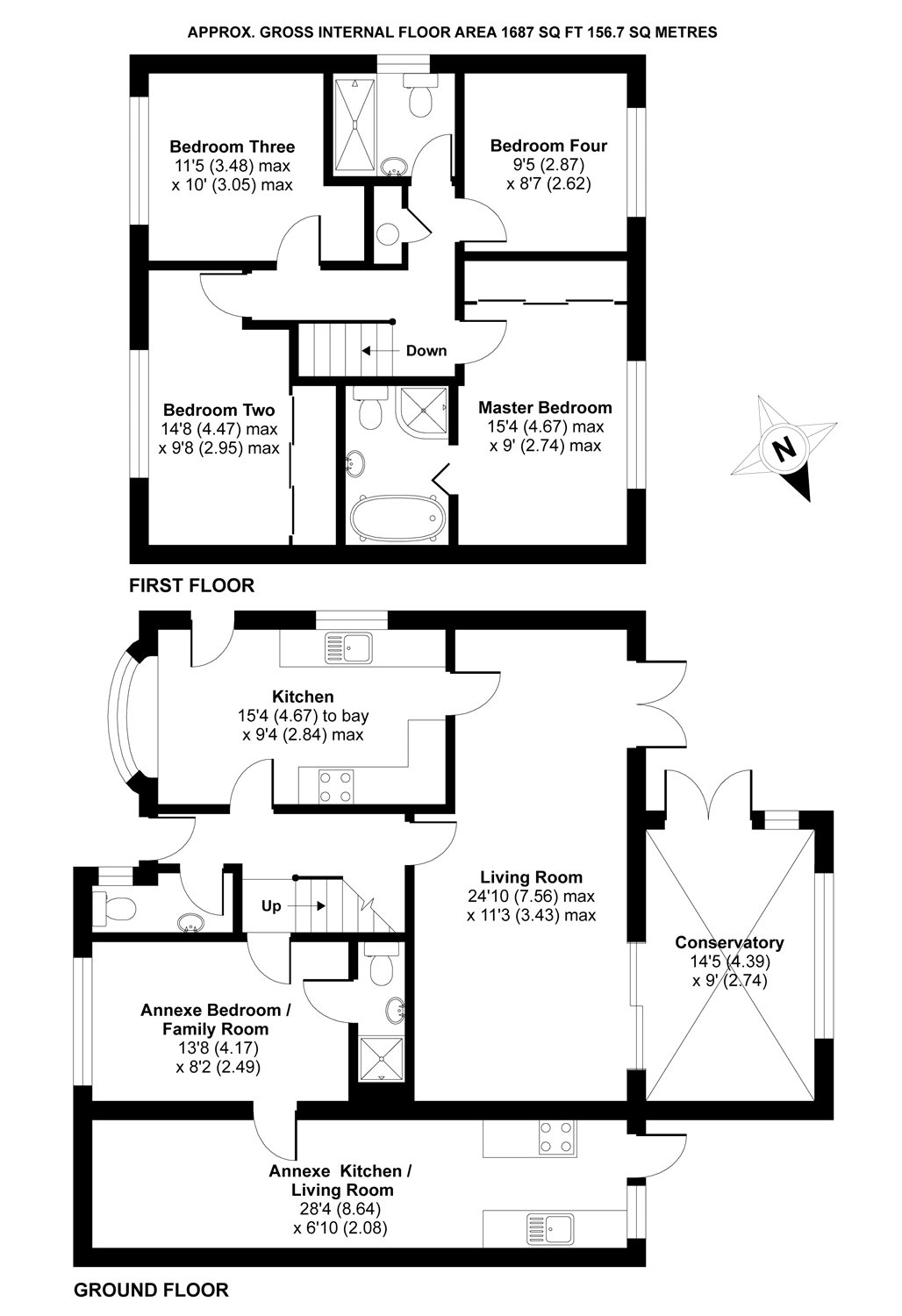 APPROX. GROSS INTERNAL FLOOR AREA 1687 SQ FT 156.7 SQ METRES

Bedroom Three
11'5 (3.48) max
x 10' (3.05) max

Bedroom Four
9'5 (2.87)
x 8'7 (2.62)

Down

Bedroom Two
14'8 (4.47) max
x 9'8 (2.95) max

Master Bedroom
15'4 (4.67) max
x 9' (2.74) max

N

FIRST FLOOR

Kitchen
15'4 (4.67) to bay
x 9'4 (2.84) max

Up

Living Room
24'10 (7.56) max
x 11'3 (3.43) max

Conservatory
14'5 (4.39)
x 9' (2.74)

Annexe Bedroom /
Family Room
13'8 (4.17)
x 8'2 (2.49)

Annexe Kitchen /
Living Room
28'4 (8.64)
x 6'10 (2.08)

GROUND FLOOR